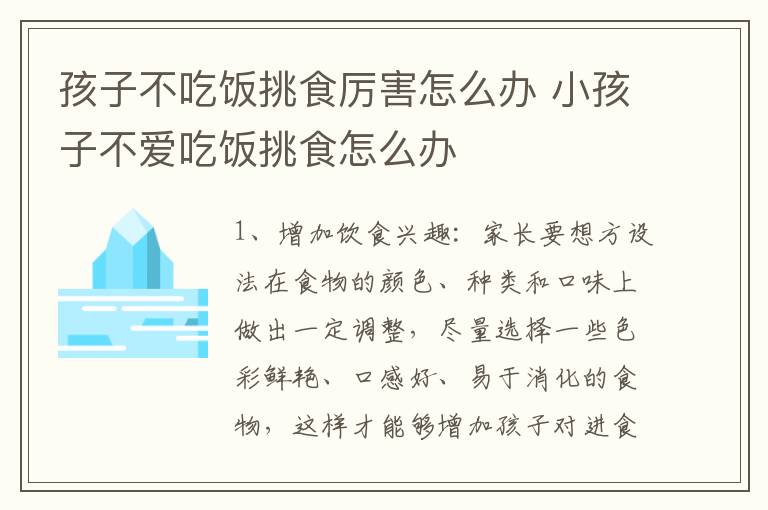 孩子不吃饭挑食厉害怎么办 小孩子不爱吃饭挑食怎么办

1、增加饮食兴趣：家长要想方设法在食物的颜色、种类和口味上做出一定调整，尽量选择一些色彩鲜艳、口感好、易于消化的食物，这样才能够增加孩子对进食